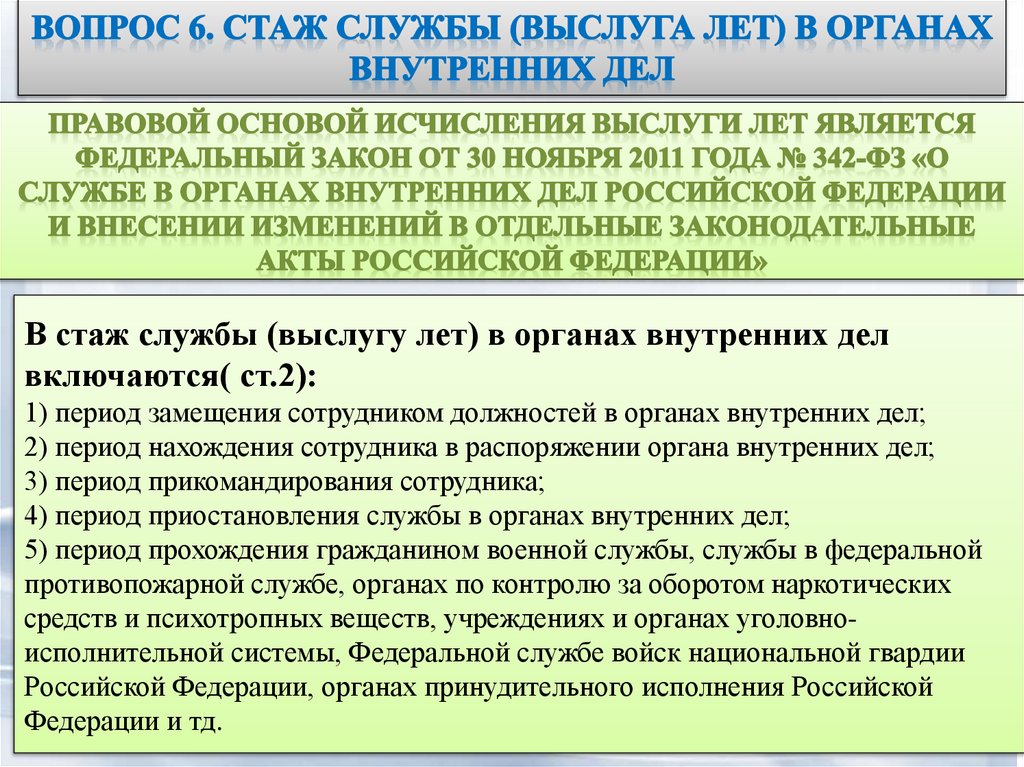 ВОПРОС 6. СТАЖ СЛУЖБЫ (ВЫСЛУГА ЛЕТ) В ОРГАНАХ ВНУТРЕННИХ ДЕЛ

ПРАВОВОЙ ОСНОВОЙ ИСЧИСЛЕНИЯ ВЫСЛУГИ ЛЕТ ЯВЛЯЕТСЯ ФЕДЕРАЛЬНЫЙ ЗАКОН ОТ 30 НОЯБРЯ 2011 ГОДА № 342-ФЗ «О СЛУЖБЕ В ОРГАНАХ ВНУТРЕННИХ ДЕЛ РОССИЙСКОЙ ФЕДЕРАЦИИ И ВНЕСЕНИИ ИЗМЕНЕНИЙ В ОТДЕЛЬНЫЕ ЗАКОНОДАТЕЛЬНЫЕ АКТЫ РОССИЙСКОЙ ФЕДЕРАЦИИ»

В стаж службы (выслугу лет) в органах внутренних дел включаются( ст.2):
1) период замещения сотрудником должностей в органах внутренних дел;
2) период нахождения сотрудника в распоряжении органа внутренних дел;
3) период прикомандирования сотрудника;
4) период приостановления службы в органах внутренних дел;
5) период прохождения гражданином военной службы, службы в федеральной противопожарной службе, органах по контролю за оборотом наркотических средств и психотропных веществ, учреждениях и органах уголовно-исполнительной системы, Федеральной службе войск национальной гвардии Российской Федерации, органах принудительного исполнения Российской Федерации и тд.